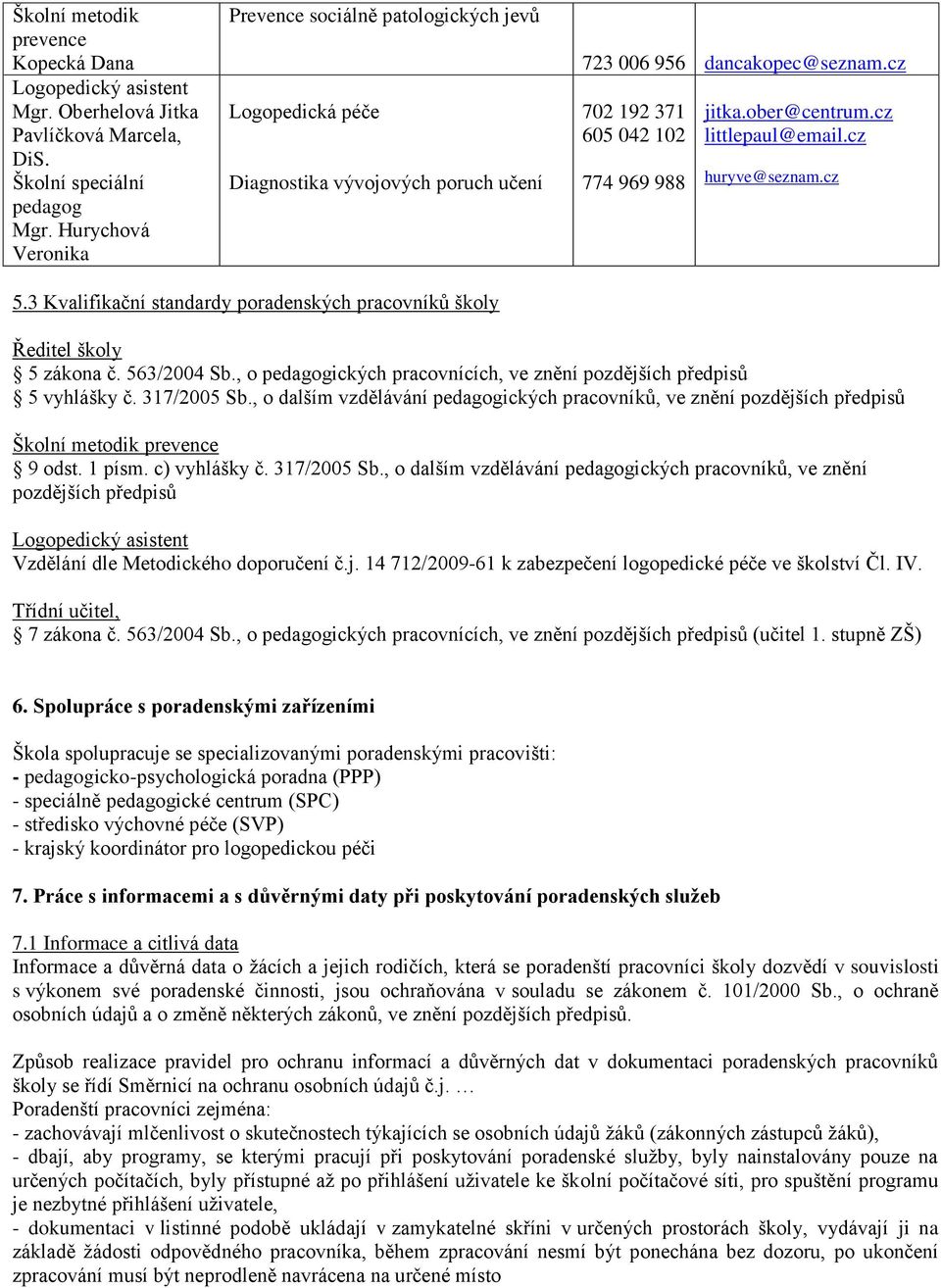 | Školní metodik prevence Kopecká Dana | Prevence sociálně patologických jevů | 723 006 956 | dancakopec@seznam.cz |
|---|---|---|---|
| Logopedický asistent Mgr. Oberhelová Jitka Pavlíčková Marcela, DiS. | Logopedická péče | 702 192 371 605 042 102 | jitka.ober@centrum.cz littlepaul@email.cz |
| Školní speciální pedagog Mgr. Hurychová Veronika | Diagnostika vývojových poruch učení | 774 969 988 | huryve@seznam.cz |

5.3 Kvalifikační standardy poradenských pracovníků školy

Ředitel školy
5 zákona č. 563/2004 Sb., o pedagogických pracovnících, ve znění pozdějších předpisů
5 vyhlášky č. 317/2005 Sb., o dalším vzdělávání pedagogických pracovníků, ve znění pozdějších předpisů

Školní metodik prevence
9 odst. 1 písm. c) vyhlášky č. 317/2005 Sb., o dalším vzdělávání pedagogických pracovníků, ve znění pozdějších předpisů

Logopedický asistent
Vzdělání dle Metodického doporučení č.j. 14 712/2009-61 k zabezpečení logopedické péče ve školství Čl. IV.

Třídní učitel,
7 zákona č. 563/2004 Sb., o pedagogických pracovnících, ve znění pozdějších předpisů (učitel 1. stupně ZŠ)

6. Spolupráce s poradenskými zařízeními

Škola spolupracuje se specializovanými poradenskými pracovišti:
- pedagogicko-psychologická poradna (PPP)
- speciálně pedagogické centrum (SPC)
- středisko výchovné péče (SVP)
- krajský koordinátor pro logopedickou péči

7. Práce s informacemi a s důvěrnými daty při poskytování poradenských služeb

7.1 Informace a citlivá data
Informace a důvěrná data o žácích a jejich rodičích, která se poradenští pracovníci školy dozvědí v souvislosti s výkonem své poradenské činnosti, jsou ochraňována v souladu se zákonem č. 101/2000 Sb., o ochraně osobních údajů a o změně některých zákonů, ve znění pozdějších předpisů.

Způsob realizace pravidel pro ochranu informací a důvěrných dat v dokumentaci poradenských pracovníků školy se řídí Směrnicí na ochranu osobních údajů č.j. …
Poradenští pracovníci zejména:
- zachovávají mlčenlivost o skutečnostech týkajících se osobních údajů žáků (zákonných zástupců žáků),
- dbají, aby programy, se kterými pracují při poskytování poradenské služby, byly nainstalovány pouze na určených počítačích, byly přístupné až po přihlášení uživatele ke školní počítačové síti, pro spuštění programu je nezbytné přihlášení uživatele,
- dokumentaci v listinné podobě ukládají v zamykatelné skříni v určených prostorách školy, vydávají ji na základě žádosti odpovědného pracovníka, během zpracování nesmí být ponechána bez dozoru, po ukončení zpracování musí být neprodleně navrácena na určené místo